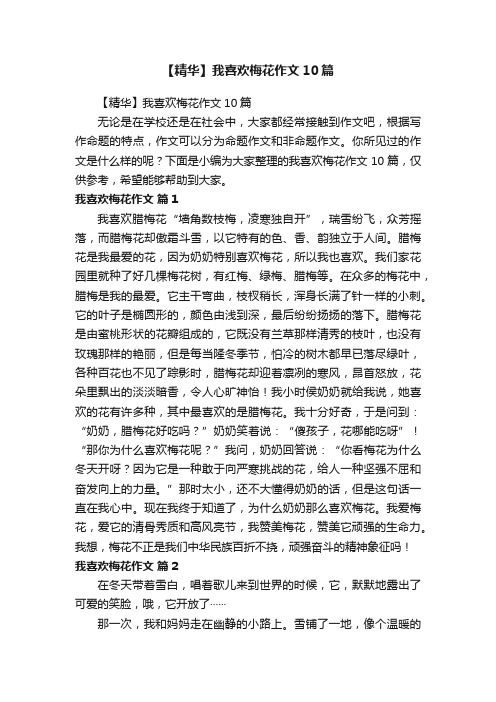 【精华】我喜欢梅花作文10篇

【精华】我喜欢梅花作文10篇

无论是在学校还是在社会中，大家都经常接触到作文吧，根据写作命题的特点，作文可以分为命题作文和非命题作文。你所见过的作文是什么样的呢？下面是小编为大家整理的我喜欢梅花作文10篇，仅供参考，希望能够帮助到大家。

我喜欢梅花作文 篇1

我喜欢腊梅花“墙角数枝梅，凌寒独自开”，瑞雪纷飞，众芳摇落，而腊梅花却傲霜斗雪，以它特有的色、香、韵独立于人间。腊梅花是我最爱的花，因为奶奶特别喜欢梅花，所以我也喜欢。我们家花园里就种了好几棵梅花树，有红梅、绿梅、腊梅等。在众多的梅花中，腊梅是我的最爱。它主干弯曲，枝杈稍长，浑身长满了针一样的小刺。它的叶子是椭圆形的，颜色由浅到深，最后纷纷扬扬的落下。腊梅花是由蜜桃形状的花瓣组成的，它既没有兰草那样清秀的枝叶，也没有玫瑰那样的艳丽，但是每当隆冬季节，怕冷的树木都早已落尽绿叶，各种百花也不见了踪影时，腊梅花却迎着凛冽的寒风，昂首怒放，花朵里飘出的淡淡暗香，令人心旷神怡！我小时侯奶奶就给我说，她喜欢的花有许多种，其中最喜欢的是腊梅花。我十分好奇，于是问到：“奶奶，腊梅花好吃吗？”奶奶笑着说：“傻孩子，花哪能吃呀”！“那你为什么喜欢梅花呢？”我问，奶奶回答说：“你看梅花为什么冬天开呀？因为它是一种敢于向严寒挑战的花，给人一种坚强不屈和奋发向上的力量。”那时太小，还不大懂得奶奶的话，但是这句话一直在我心中。现在我终于知道了，为什么奶奶那么喜欢梅花。我爱梅花，爱它的清骨秀质和高风亮节，我赞美梅花，赞美它顽强的生命力。我想，梅花不正是我们中华民族百折不挠，顽强奋斗的精神象征吗！

我喜欢梅花作文 篇2

在冬天带着雪白，唱着歌儿来到世界的时候，它，默默地露出了可爱的笑脸，哦，它开放了……

那一次，我和妈妈走在幽静的小路上。雪铺了一地，像个温暖的